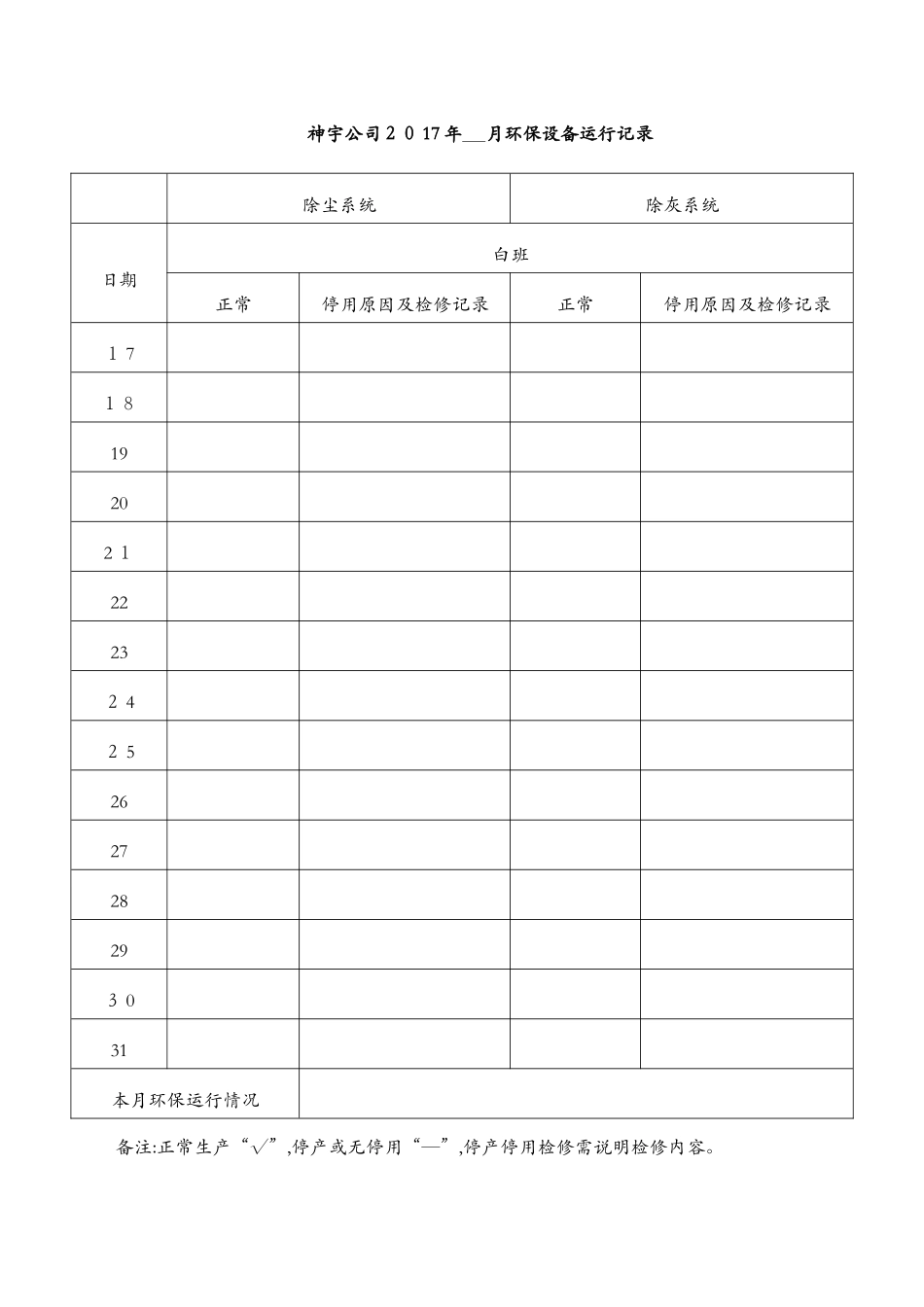 神宇公司２０17年___月环保设备运行记录

| | 除尘系统 | | 除灰系统 | |
|---|---|---|---|---|
| 日期 | 白班 | | | |
| | 正常 | 停用原因及检修记录 | 正常 | 停用原因及检修记录 |
| １7 | | | | |
| １8 | | | | |
| 19 | | | | |
| 20 | | | | |
| 2１ | | | | |
| 22 | | | | |
| 23 | | | | |
| 2４ | | | | |
| 2５ | | | | |
| 26 | | | | |
| 27 | | | | |
| 28 | | | | |
| 29 | | | | |
| 3０ | | | | |
| 31 | | | | |
| 本月环保运行情况 | | | | |

备注:正常生产“√”,停产或无停用“—”,停产停用检修需说明检修内容。